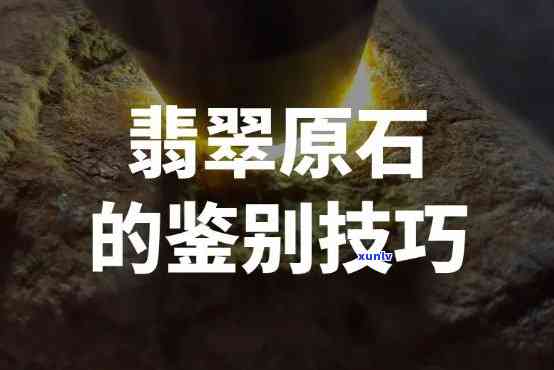 翡翠原石
的鉴别技巧
xunlv